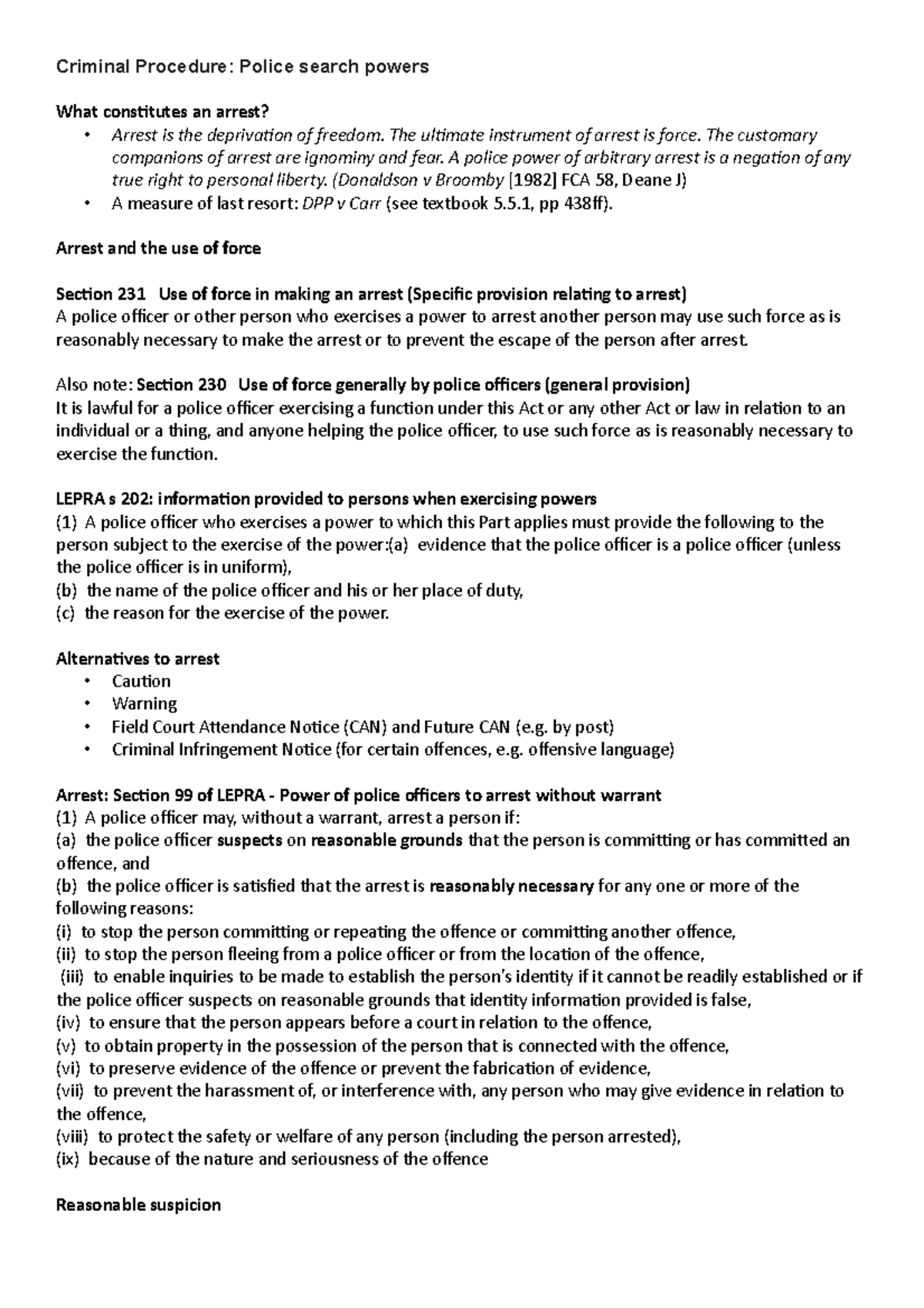 Criminal Procedure: Police search powers

What constitutes an arrest?

• Arrest is the deprivation of freedom. The ultimate instrument of arrest is force. The customary companions of arrest are ignominy and fear. A police power of arbitrary arrest is a negation of any true right to personal liberty. (Donaldson v Broomby [1982] FCA 58, Deane J)
• A measure of last resort: DPP v Carr (see textbook 5.5.1, pp 438ff).

Arrest and the use of force

Section 231 Use of force in making an arrest (Specific provision relating to arrest)
A police officer or other person who exercises a power to arrest another person may use such force as is reasonably necessary to make the arrest or to prevent the escape of the person after arrest.

Also note: Section 230 Use of force generally by police officers (general provision)
It is lawful for a police officer exercising a function under this Act or any other Act or law in relation to an individual or a thing, and anyone helping the police officer, to use such force as is reasonably necessary to exercise the function.

LEPRA s 202: information provided to persons when exercising powers
(1) A police officer who exercises a power to which this Part applies must provide the following to the person subject to the exercise of the power:(a) evidence that the police officer is a police officer (unless the police officer is in uniform),
(b) the name of the police officer and his or her place of duty,
(c) the reason for the exercise of the power.

Alternatives to arrest
• Caution
• Warning
• Field Court Attendance Notice (CAN) and Future CAN (e.g. by post)
• Criminal Infringement Notice (for certain offences, e.g. offensive language)

Arrest: Section 99 of LEPRA - Power of police officers to arrest without warrant
(1) A police officer may, without a warrant, arrest a person if:
(a) the police officer suspects on reasonable grounds that the person is committing or has committed an offence, and
(b) the police officer is satisfied that the arrest is reasonably necessary for any one or more of the following reasons:
(i) to stop the person committing or repeating the offence or committing another offence,
(ii) to stop the person fleeing from a police officer or from the location of the offence,
(iii) to enable inquiries to be made to establish the person's identity if it cannot be readily established or if the police officer suspects on reasonable grounds that identity information provided is false,
(iv) to ensure that the person appears before a court in relation to the offence,
(v) to obtain property in the possession of the person that is connected with the offence,
(vi) to preserve evidence of the offence or prevent the fabrication of evidence,
(vii) to prevent the harassment of, or interference with, any person who may give evidence in relation to the offence,
(viii) to protect the safety or welfare of any person (including the person arrested),
(ix) because of the nature and seriousness of the offence

Reasonable suspicion